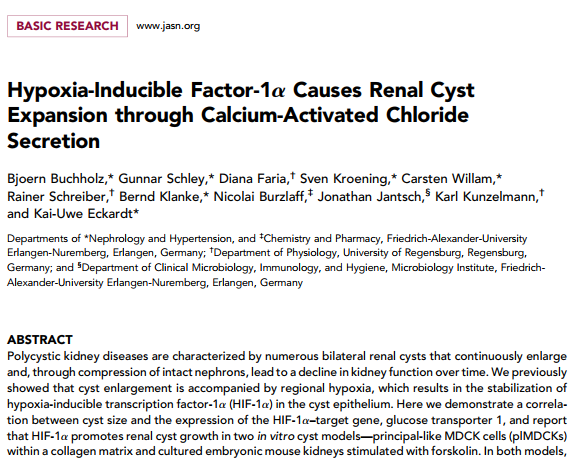 BASIC RESEARCH www.jasn.org

Hypoxia-Inducible Factor-1$\alpha$ Causes Renal Cyst Expansion through Calcium-Activated Chloride Secretion

Bjoern Buchholz,* Gunnar Schley,* Diana Faria,† Sven Kroening,* Carsten Willam,* Rainer Schreiber,† Bernd Klanke,* Nicolai Burzlaff,‡ Jonathan Jantsch,§ Karl Kunzelmann,† and Kai-Uwe Eckardt*

Departments of *Nephrology and Hypertension, and ‡Chemistry and Pharmacy, Friedrich-Alexander-University Erlangen-Nuremberg, Erlangen, Germany; †Department of Physiology, University of Regensburg, Regensburg, Germany; and §Department of Clinical Microbiology, Immunology, and Hygiene, Microbiology Institute, Friedrich-Alexander-University Erlangen-Nuremberg, Erlangen, Germany

ABSTRACT
Polycystic kidney diseases are characterized by numerous bilateral renal cysts that continuously enlarge and, through compression of intact nephrons, lead to a decline in kidney function over time. We previously showed that cyst enlargement is accompanied by regional hypoxia, which results in the stabilization of hypoxia-inducible transcription factor-1$\alpha$ (HIF-1$\alpha$) in the cyst epithelium. Here we demonstrate a correlation between cyst size and the expression of the HIF-1$\alpha$–target gene, glucose transporter 1, and report that HIF-1$\alpha$ promotes renal cyst growth in two in vitro cyst models—principal-like MDCK cells (plMDCKs) within a collagen matrix and cultured embryonic mouse kidneys stimulated with forskolin. In both models,